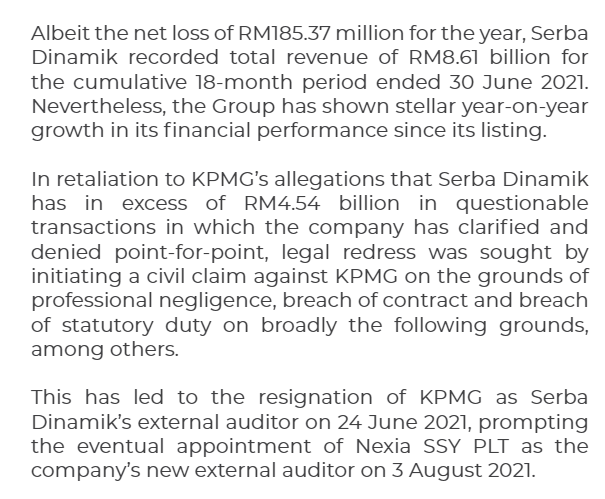 Albeit the net loss of RM185.37 million for the year, Serba Dinamik recorded total revenue of RM8.61 billion for the cumulative 18-month period ended 30 June 2021. Nevertheless, the Group has shown stellar year-on-year growth in its financial performance since its listing.

In retaliation to KPMG's allegations that Serba Dinamik has in excess of RM4.54 billion in questionable transactions in which the company has clarified and denied point-for-point, legal redress was sought by initiating a civil claim against KPMG on the grounds of professional negligence, breach of contract and breach of statutory duty on broadly the following grounds, among others.

This has led to the resignation of KPMG as Serba Dinamik's external auditor on 24 June 2021, prompting the eventual appointment of Nexia SSY PLT as the company's new external auditor on 3 August 2021.